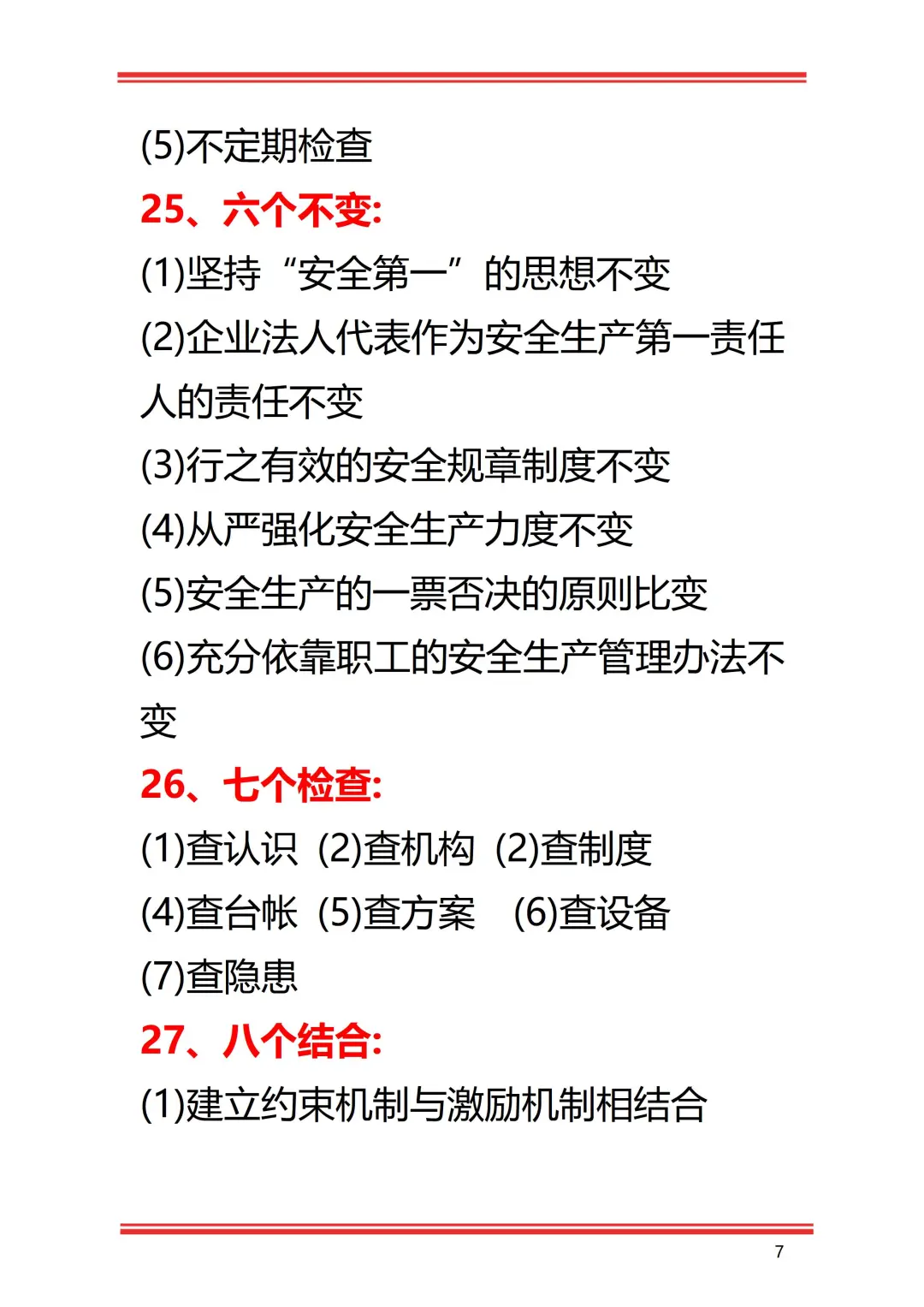 (5)不定期检查

25、六个不变:

(1)坚持“安全第一”的思想不变

(2)企业法人代表作为安全生产第一责任人的责任不变

(3)行之有效的安全规章制度不变

(4)从严强化安全生产力度不变

(5)安全生产的一票否决的原则比变

(6)充分依靠职工的安全生产管理办法不变

26、七个检查:

(1)查认识 (2)查机构 (2)查制度

(4)查台帐 (5)查方案 (6)查设备

(7)查隐患

27、八个结合:

(1)建立约束机制与激励机制相结合

7